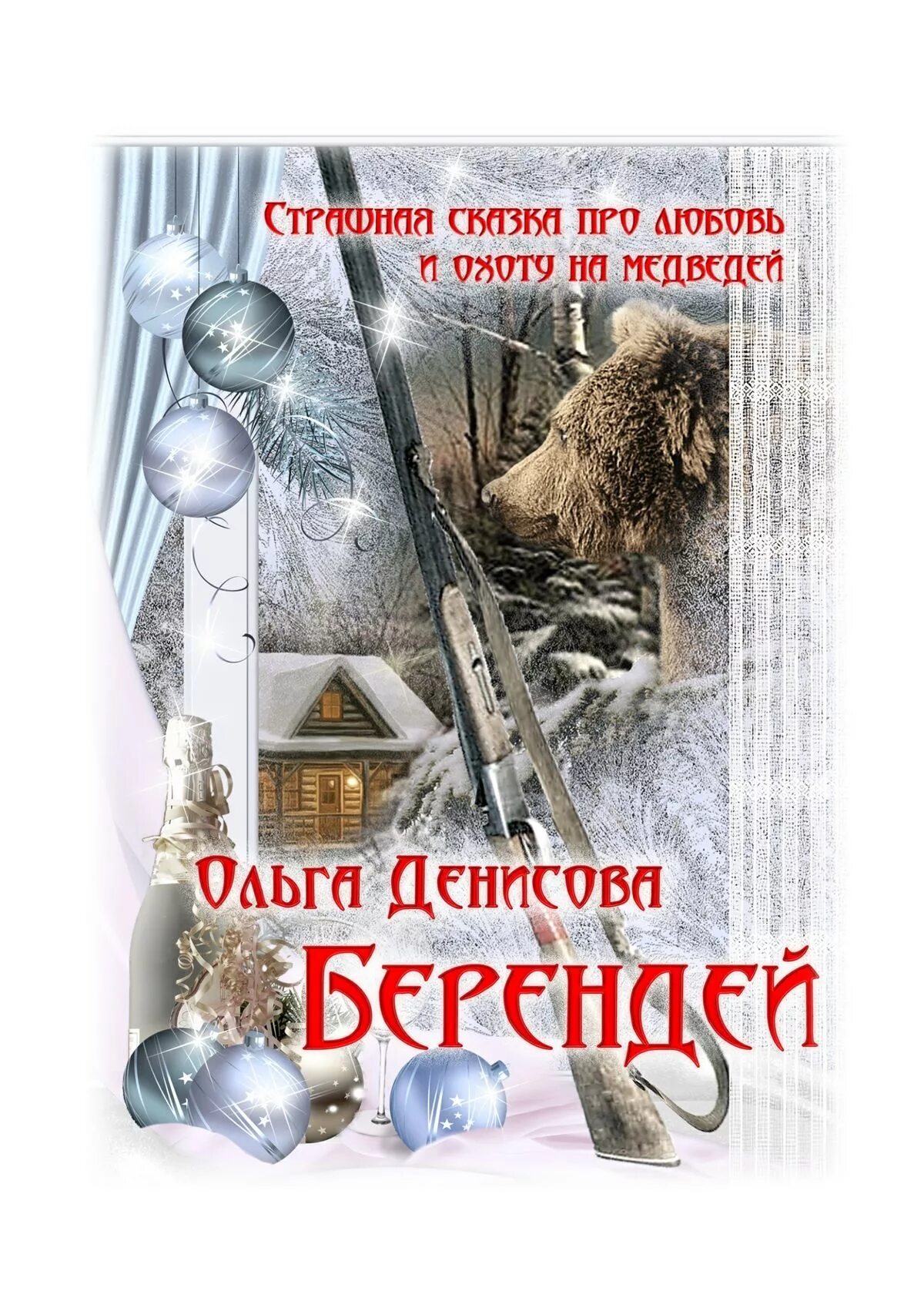 Страшная сказка про любовь
и охоту на медведей

Ольга Денисова
Берендей